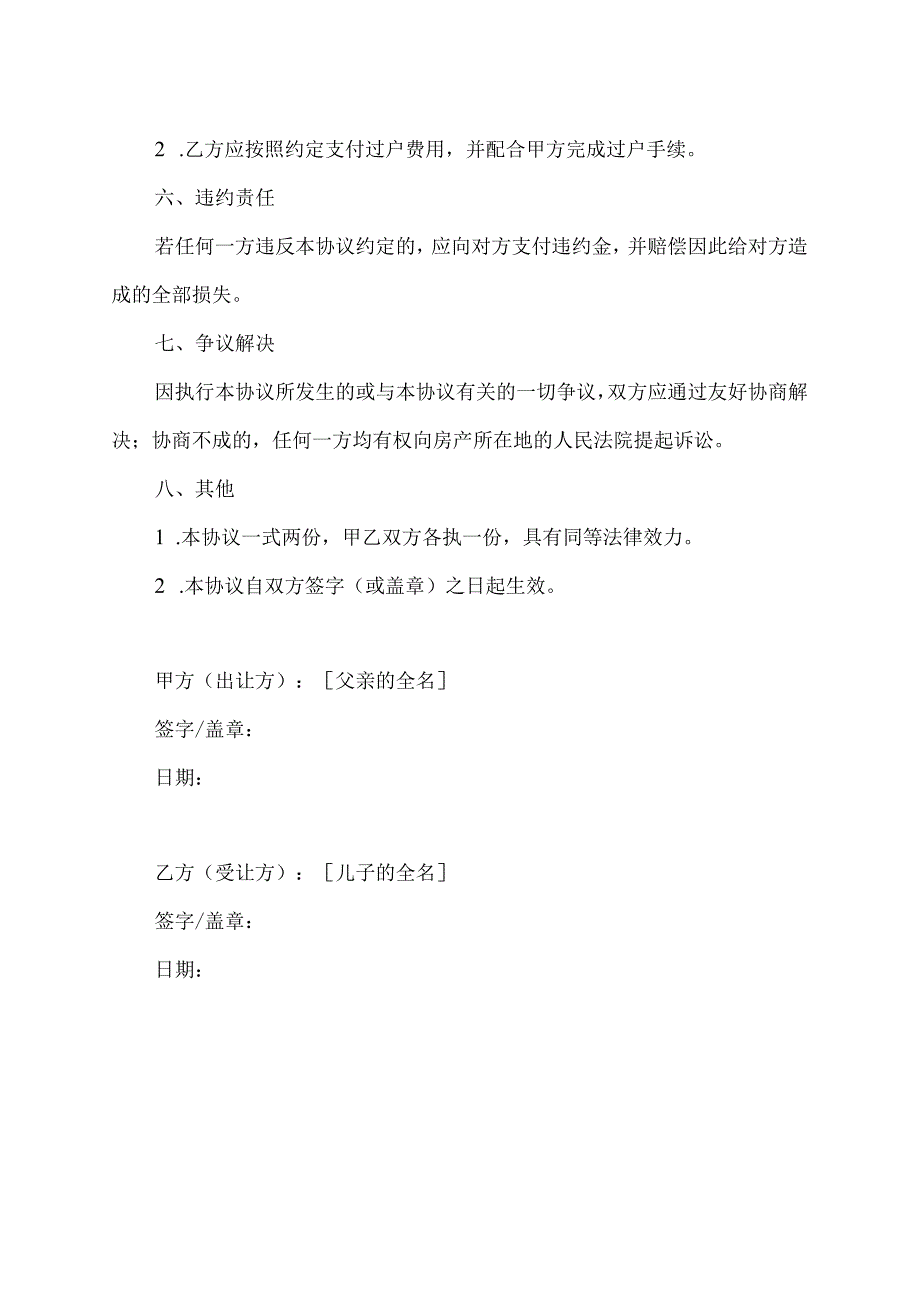 2 .乙方应按照约定支付过户费用，并配合甲方完成过户手续。

六、违约责任

若任何一方违反本协议约定的，应向对方支付违约金，并赔偿因此给对方造成的全部损失。

七、争议解决

因执行本协议所发生的或与本协议有关的一切争议，双方应通过友好协商解决；协商不成的，任何一方均有权向房产所在地的人民法院提起诉讼。

八、其他

1 .本协议一式两份，甲乙双方各执一份，具有同等法律效力。

2 .本协议自双方签字（或盖章）之日起生效。

甲方（出让方）：［父亲的全名］

签字/盖章：

日期：

乙方（受让方）：［儿子的全名］

签字/盖章：

日期：